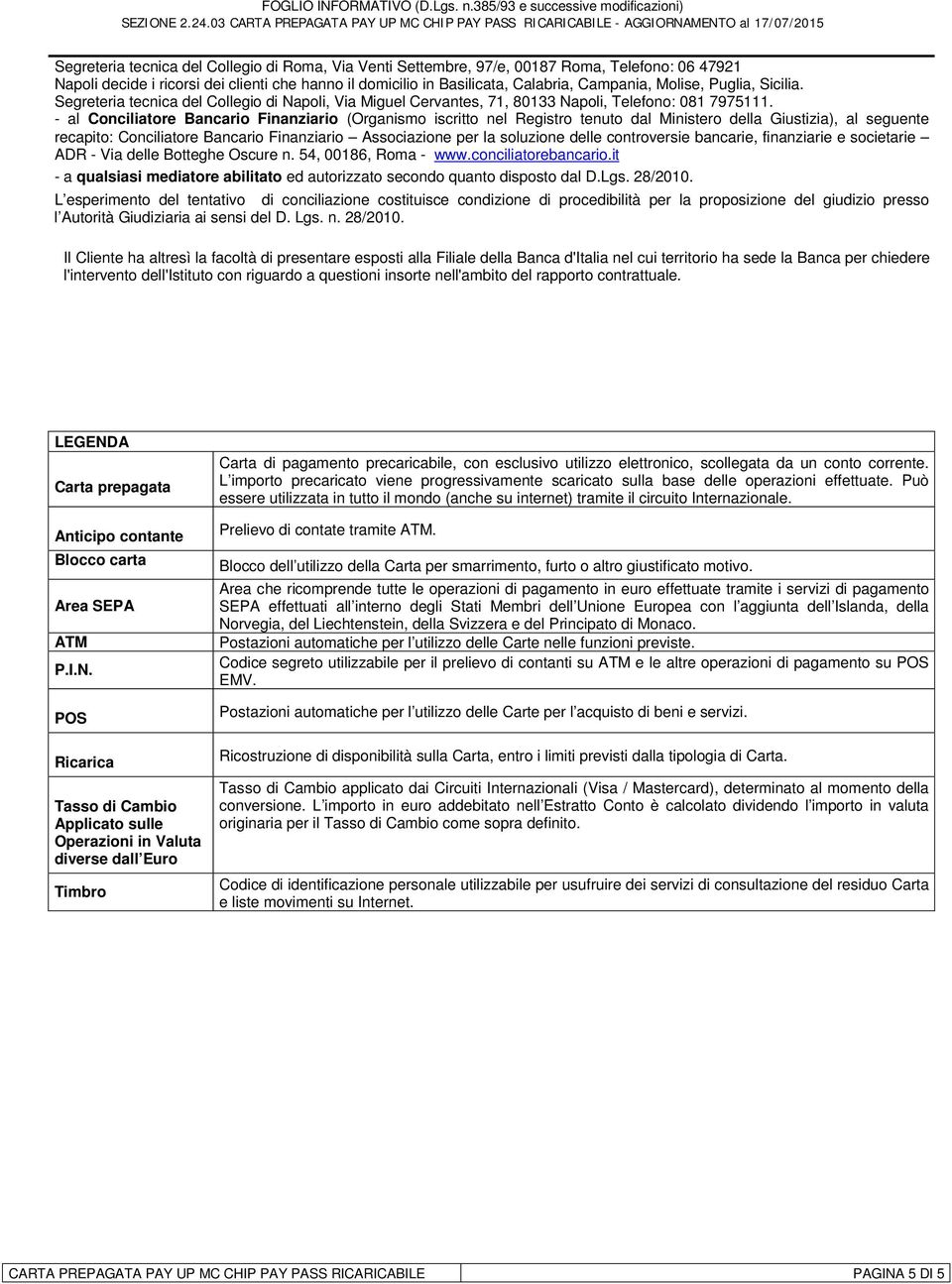 FOGLIO INFORMATIVO (D.Lgs. n.385/93 e successive modificazioni)
SEZIONE 2.24.03 CARTA PREPAGATA PAY UP MC CHIP PAY PASS RICARICABILE - AGGIORNAMENTO al 17/07/2015

Segreteria tecnica del Collegio di Roma, Via Venti Settembre, 97/e, 00187 Roma, Telefono: 06 47921
Napoli decide i ricorsi dei clienti che hanno il domicilio in Basilicata, Calabria, Campania, Molise, Puglia, Sicilia.
Segreteria tecnica del Collegio di Napoli, Via Miguel Cervantes, 71, 80133 Napoli, Telefono: 081 7975111.
- al Conciliatore Bancario Finanziario (Organismo iscritto nel Registro tenuto dal Ministero della Giustizia), al seguente recapito: Conciliatore Bancario Finanziario – Associazione per la soluzione delle controversie bancarie, finanziarie e societarie – ADR - Via delle Botteghe Oscure n. 54, 00186, Roma - www.conciliatorebancario.it
- a qualsiasi mediatore abilitato ed autorizzato secondo quanto disposto dal D.Lgs. 28/2010.
L esperimento del tentativo di conciliazione costituisce condizione di procedibilità per la proposizione del giudizio presso l Autorità Giudiziaria ai sensi del D. Lgs. n. 28/2010.

Il Cliente ha altresì la facoltà di presentare esposti alla Filiale della Banca d'Italia nel cui territorio ha sede la Banca per chiedere l'intervento dell'Istituto con riguardo a questioni insorte nell'ambito del rapporto contrattuale.

| LEGENDA | |
|---|---|
| Carta prepagata | Carta di pagamento precaricabile, con esclusivo utilizzo elettronico, scollegata da un conto corrente. L importo precaricato viene progressivamente scaricato sulla base delle operazioni effettuate. Può essere utilizzata in tutto il mondo (anche su internet) tramite il circuito Internazionale. |
| Anticipo contante | Prelievo di contate tramite ATM. |
| Blocco carta | Blocco dell utilizzo della Carta per smarrimento, furto o altro giustificato motivo. |
| Area SEPA | Area che ricomprende tutte le operazioni di pagamento in euro effettuate tramite i servizi di pagamento SEPA effettuati all interno degli Stati Membri dell Unione Europea con l aggiunta dell Islanda, della Norvegia, del Liechtenstein, della Svizzera e del Principato di Monaco. |
| ATM | Postazioni automatiche per l utilizzo delle Carte nelle funzioni previste. |
| P.I.N. | Codice segreto utilizzabile per il prelievo di contanti su ATM e le altre operazioni di pagamento su POS EMV. |
| POS | Postazioni automatiche per l utilizzo delle Carte per l acquisto di beni e servizi. |
| Ricarica | Ricostruzione di disponibilità sulla Carta, entro i limiti previsti dalla tipologia di Carta. |
| Tasso di Cambio Applicato sulle Operazioni in Valuta diverse dall Euro | Tasso di Cambio applicato dai Circuiti Internazionali (Visa / Mastercard), determinato al momento della conversione. L importo in euro addebitato nell Estratto Conto è calcolato dividendo l importo in valuta originaria per il Tasso di Cambio come sopra definito. |
| Timbro | Codice di identificazione personale utilizzabile per usufruire dei servizi di consultazione del residuo Carta e liste movimenti su Internet. |

CARTA PREPAGATA PAY UP MC CHIP PAY PASS RICARICABILE PAGINA 5 DI 5